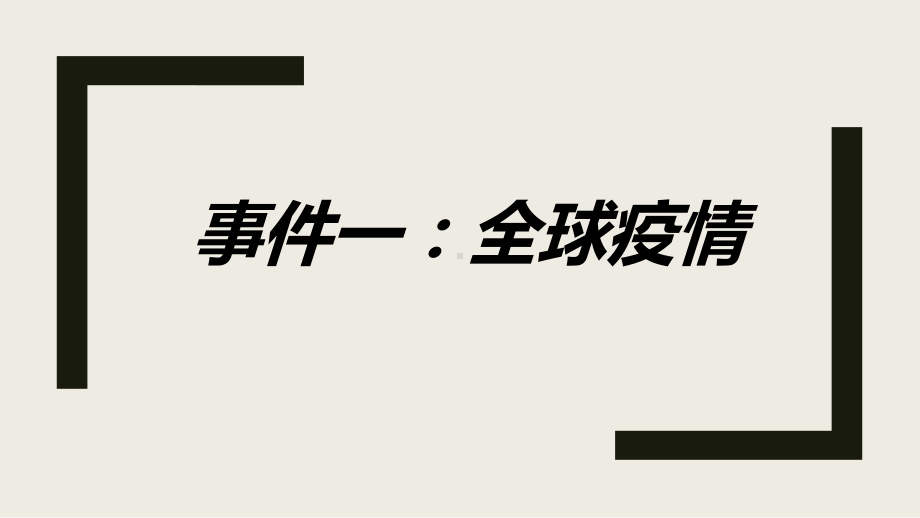 事件一：全球疫情